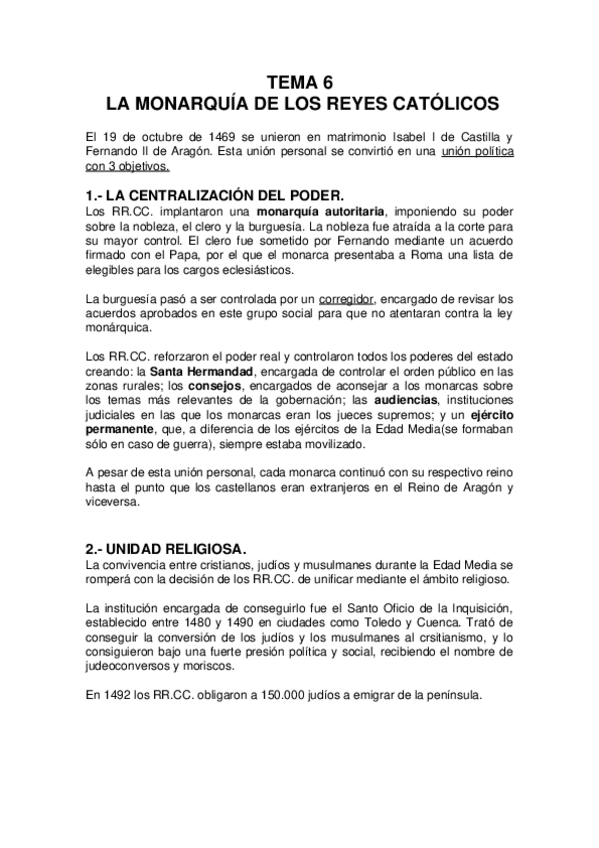 TEMA 6
LA MONARQUÍA DE LOS REYES CATÓLICOS

El 19 de octubre de 1469 se unieron en matrimonio Isabel I de Castilla y Fernando II de Aragón. Esta unión personal se convirtió en una unión política con 3 objetivos.

1.- LA CENTRALIZACIÓN DEL PODER.
Los RR.CC. implantaron una monarquía autoritaria, imponiendo su poder sobre la nobleza, el clero y la burguesía. La nobleza fue atraída a la corte para su mayor control. El clero fue sometido por Fernando mediante un acuerdo firmado con el Papa, por el que el monarca presentaba a Roma una lista de elegibles para los cargos eclesiásticos.

La burguesía pasó a ser controlada por un corregidor, encargado de revisar los acuerdos aprobados en este grupo social para que no atentaran contra la ley monárquica.

Los RR.CC. reforzaron el poder real y controlaron todos los poderes del estado creando: la Santa Hermandad, encargada de controlar el orden público en las zonas rurales; los consejos, encargados de aconsejar a los monarcas sobre los temas más relevantes de la gobernación; las audiencias, instituciones judiciales en las que los monarcas eran los jueces supremos; y un ejército permanente, que, a diferencia de los ejércitos de la Edad Media(se formaban sólo en caso de guerra), siempre estaba movilizado.

A pesar de esta unión personal, cada monarca continuó con su respectivo reino hasta el punto que los castellanos eran extranjeros en el Reino de Aragón y viceversa.

2.- UNIDAD RELIGIOSA.
La convivencia entre cristianos, judíos y musulmanes durante la Edad Media se romperá con la decisión de los RR.CC. de unificar mediante el ámbito religioso.

La institución encargada de conseguirlo fue el Santo Oficio de la Inquisición, establecido entre 1480 y 1490 en ciudades como Toledo y Cuenca. Trató de conseguir la conversión de los judíos y los musulmanes al crsitianismo, y lo consiguieron bajo una fuerte presión política y social, recibiendo el nombre de judeoconversos y moriscos.

En 1492 los RR.CC. obligaron a 150.000 judíos a emigrar de la península.